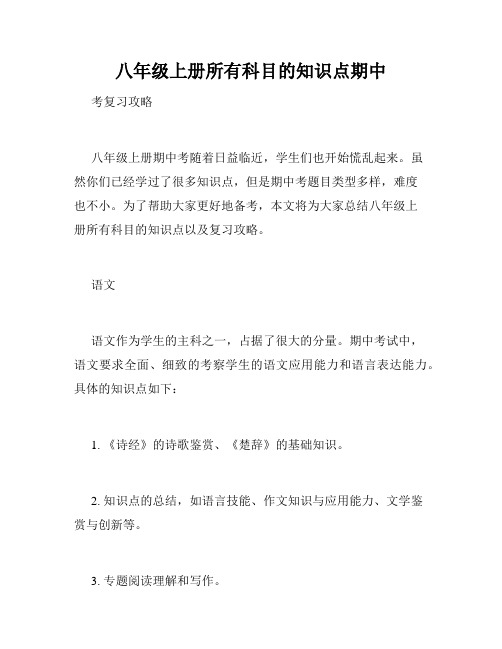 八年级上册所有科目的知识点期中

考复习攻略

八年级上册期中考随着日益临近，学生们也开始慌乱起来。虽然你们已经学过了很多知识点，但是期中考题目类型多样，难度也不小。为了帮助大家更好地备考，本文将为大家总结八年级上册所有科目的知识点以及复习攻略。

语文

语文作为学生的主科之一，占据了很大的分量。期中考试中，语文要求全面、细致的考察学生的语文应用能力和语言表达能力。具体的知识点如下：

1.《诗经》的诗歌鉴赏、《楚辞》的基础知识。

2. 知识点的总结，如语言技能、作文知识与应用能力、文学鉴赏与创新等。

3. 专题阅读理解和写作。